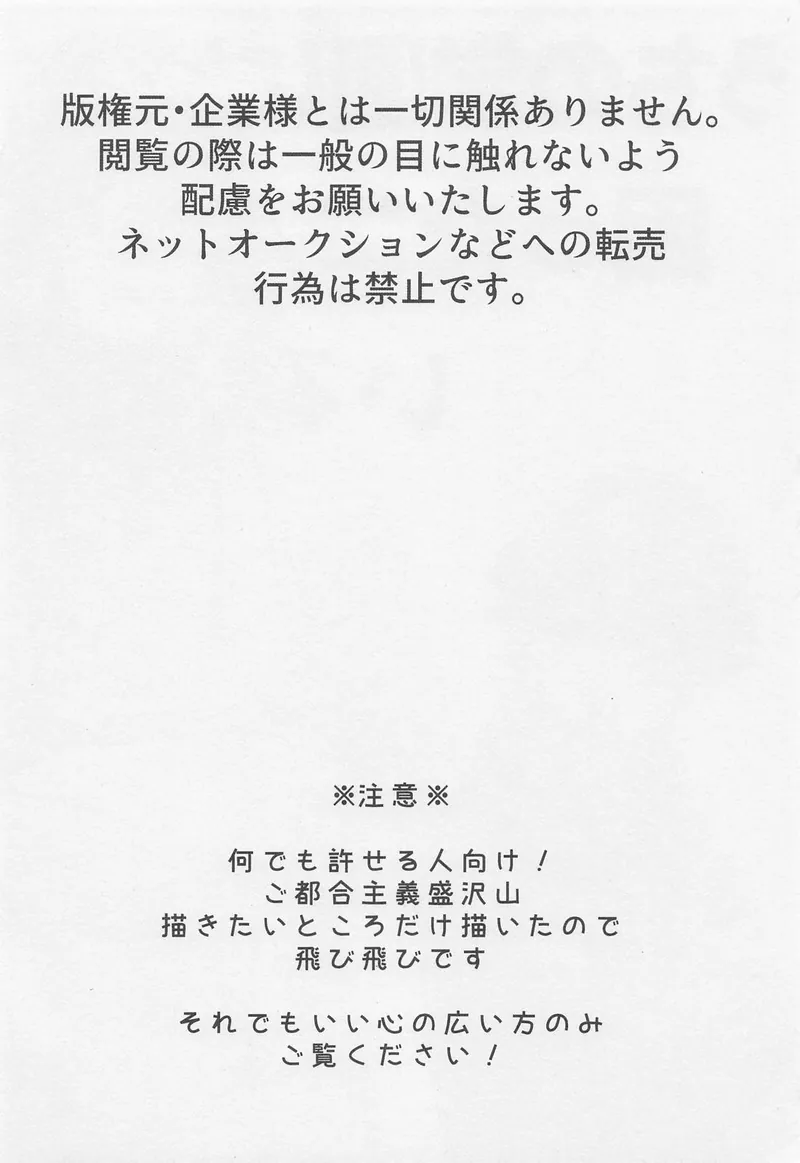 版権元・企業様とは一切関係ありません。
閲覧の際は一般の目に触れないよう
配慮をお願いいたします。
ネットオークションなどへの転売
行為は禁止です。

※注意※

何でも許せる人向け！
ご都合主義盛沢山
描きたいところだけ描いたので
飛び飛びです

それでもいい心の広い方のみ
ご覧ください！